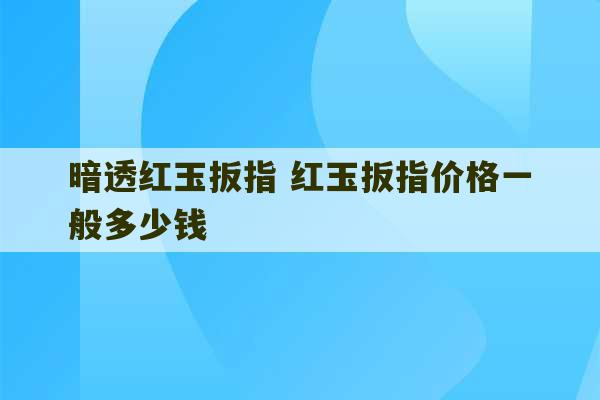 暗透红玉扳指 红玉扳指价格一般多少钱